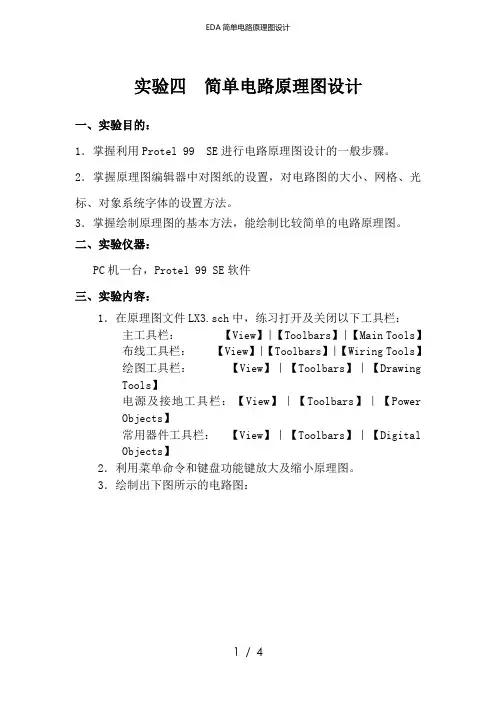 EDA简单电路原理图设计

实验四　简单电路原理图设计

一、实验目的：

1．掌握利用Protel 99 SE进行电路原理图设计的一般步骤。

2．掌握原理图编辑器中对图纸的设置，对电路图的大小、网格、光标、对象系统字体的设置方法。

3．掌握绘制原理图的基本方法，能绘制比较简单的电路原理图。

二、实验仪器：

PC机一台，Protel 99 SE软件

三、实验内容：

1．在原理图文件LX3.sch中，练习打开及关闭以下工具栏：

主工具栏：　【View】|【Toolbars】|【Main Tools】

布线工具栏：　【View】|【Toolbars】|【Wiring Tools】

绘图工具栏：　【View】|【Toolbars】|【Drawing Tools】

电源及接地工具栏：【View】|【Toolbars】|【Power Objects】

常用器件工具栏：　【View】|【Toolbars】|【Digital Objects】

2．利用菜单命令和键盘功能键放大及缩小原理图。

3．绘制出下图所示的电路图：

1 / 4